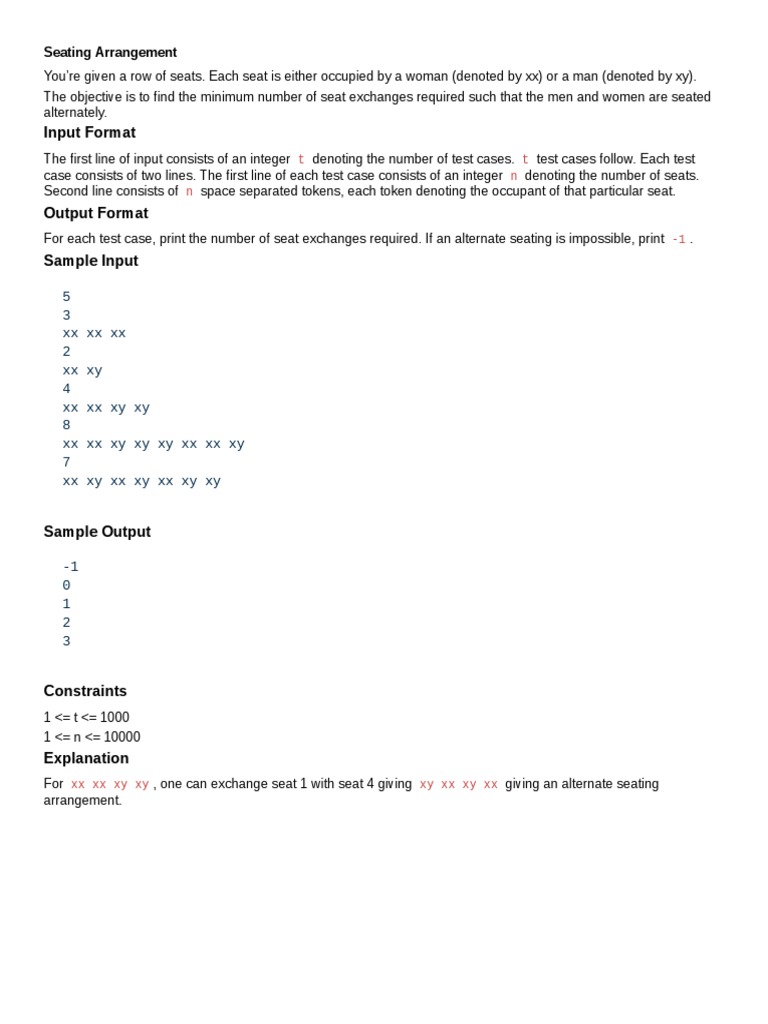 Seating Arrangement

You're given a row of seats. Each seat is either occupied by a woman (denoted by xx) or a man (denoted by xy).

The objective is to find the minimum number of seat exchanges required such that the men and women are seated alternately.

Input Format

The first line of input consists of an integer t denoting the number of test cases. t test cases follow. Each test case consists of two lines. The first line of each test case consists of an integer n denoting the number of seats. Second line consists of n space separated tokens, each token denoting the occupant of that particular seat.

Output Format

For each test case, print the number of seat exchanges required. If an alternate seating is impossible, print -1 .

Sample Input

5
3
xx xx xx
2
xx xy
4
xx xx xy xy
8
xx xx xy xy xy xx xx xy
7
xx xy xx xy xx xy xy

Sample Output

-1
0
1
2
3

Constraints

1 <= t <= 1000
1 <= n <= 10000

Explanation

For xx xx xy xy , one can exchange seat 1 with seat 4 giving xy xx xy xx giving an alternate seating arrangement.